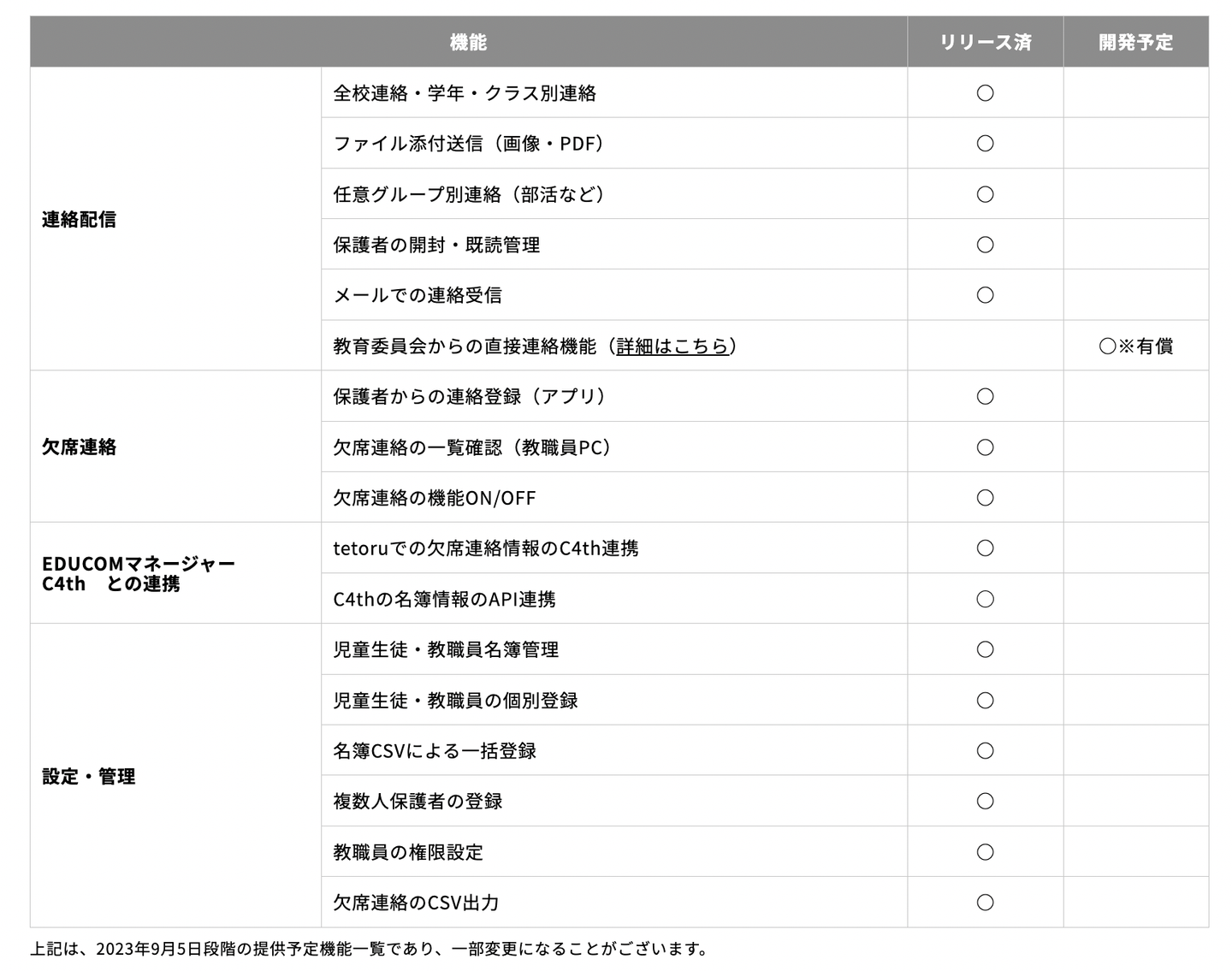 | 機能 | | リリース済 | 開発予定 |
|---|---|---|---|
| 連絡配信 | 全校連絡・学年・クラス別連絡 | ○ | |
| | ファイル添付送信（画像・PDF） | ○ | |
| | 任意グループ別連絡（部活など） | ○ | |
| | 保護者の開封・既読管理 | ○ | |
| | メールでの連絡受信 | ○ | |
| | 教育委員会からの直接連絡機能（詳細はこちら） | | ○※有償 |
| 欠席連絡 | 保護者からの連絡登録（アプリ） | ○ | |
| | 欠席連絡の一覧確認（教職員PC） | ○ | |
| | 欠席連絡の機能ON/OFF | ○ | |
| EDUCOMマネージャー C4th　との連携 | tetoruでの欠席連絡情報のC4th連携 | ○ | |
| | C4thの名簿情報のAPI連携 | ○ | |
| 設定・管理 | 児童生徒・教職員名簿管理 | ○ | |
| | 児童生徒・教職員の個別登録 | ○ | |
| | 名簿CSVによる一括登録 | ○ | |
| | 複数人保護者の登録 | ○ | |
| | 教職員の権限設定 | ○ | |
| | 欠席連絡のCSV出力 | ○ | |

上記は、2023年9月5日段階の提供予定機能一覧であり、一部変更になることがございます。